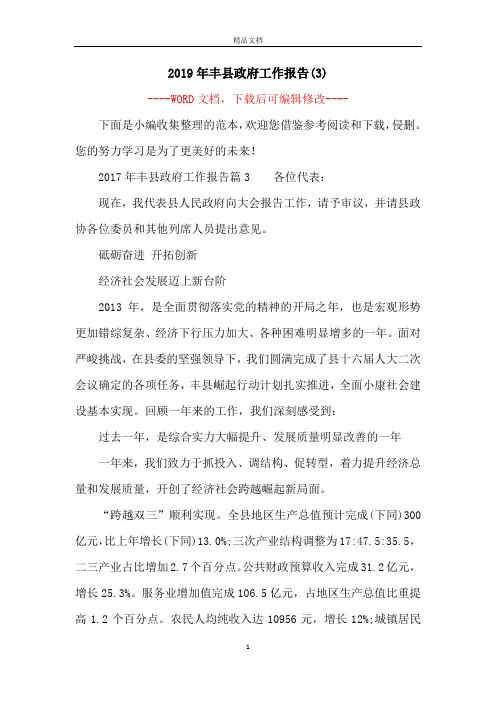 精品文档

2019年丰县政府工作报告(3)

----WORD文档，下载后可编辑修改----

下面是小编收集整理的范本，欢迎您借鉴参考阅读和下载，侵删。您的努力学习是为了更美好的未来！

2017年丰县政府工作报告篇3　　各位代表：

现在，我代表县人民政府向大会报告工作，请予审议，并请县政协各位委员和其他列席人员提出意见。

砥砺奋进 开拓创新

经济社会发展迈上新台阶

2013 年，是全面贯彻落实党的精神的开局之年，也是宏观形势更加错综复杂、经济下行压力加大、各种困难明显增多的一年。面对严峻挑战，在县委的坚强领导下，我们圆满完成了县十六届人大二次会议确定的各项任务，丰县崛起行动计划扎实推进，全面小康社会建设基本实现。回顾一年来的工作，我们深刻感受到：

过去一年，是综合实力大幅提升、发展质量明显改善的一年

一年来，我们致力于抓投入、调结构、促转型，着力提升经济总量和发展质量，开创了经济社会跨越崛起新局面。

“跨越双三”顺利实现。全县地区生产总值预计完成(下同)300亿元,比上年增长(下同)13.0%;三次产业结构调整为17:47.5:35.5，二三产业占比增加2.7个百分点。公共财政预算收入完成31.2亿元，增长25.3%。服务业增加值完成106.5亿元，占地区生产总值比重提高 1.2 个百分点。农民人均纯收入达 10956 元，增长 12%;城镇居民

1